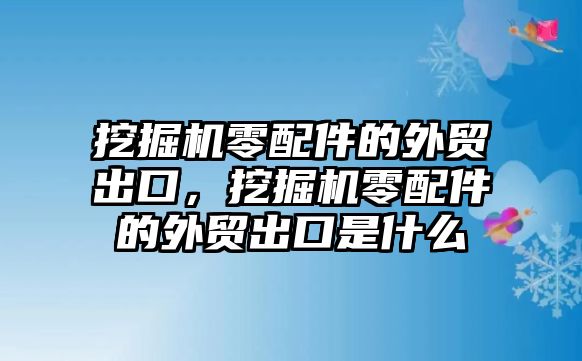 挖掘机零配件的外贸出口，挖掘机零配件的外贸出口是什么